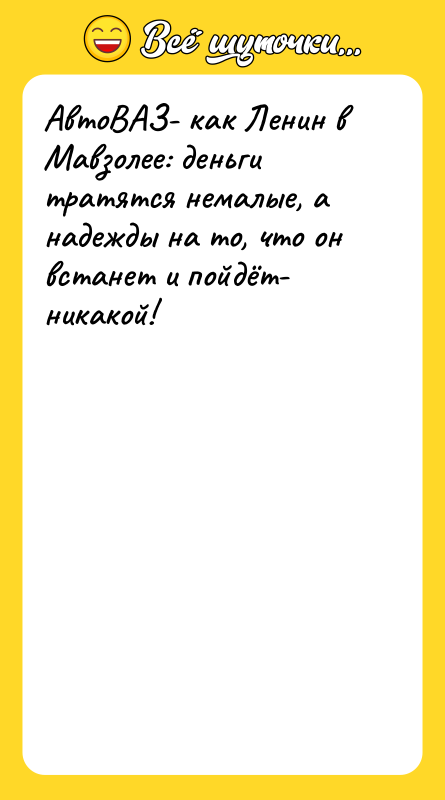 Всё шуточки...

АвтоВАЗ- как Ленин в Мавзолее: деньги тратятся немалые, а надежды на то, что он встанет и пойдёт- никакой!